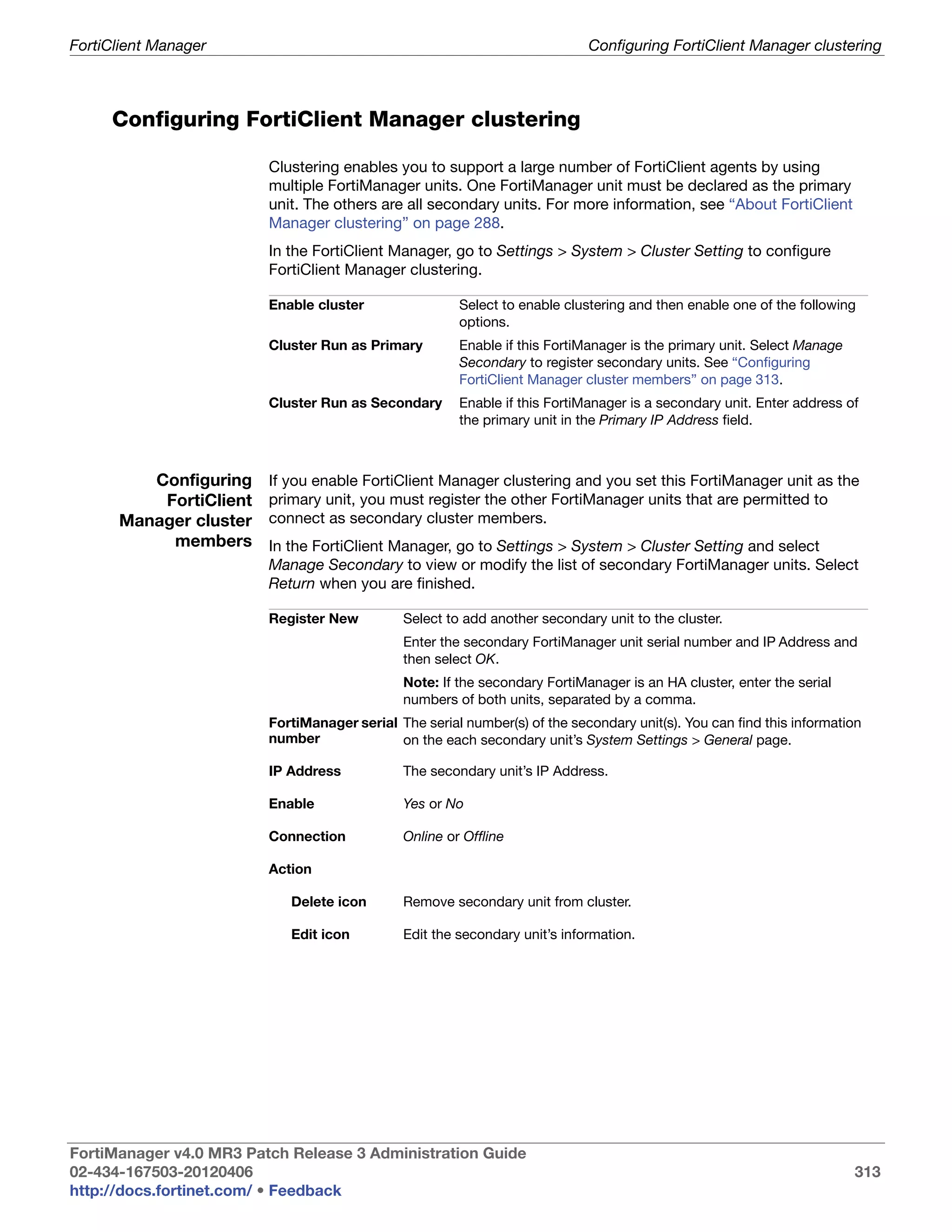 FortiClient Manager

Configuring FortiClient Manager clustering

Configuring FortiClient Manager clustering

Clustering enables you to support a large number of FortiClient agents by using multiple FortiManager units. One FortiManager unit must be declared as the primary unit. The others are all secondary units. For more information, see “About FortiClient Manager clustering” on page 288.

In the FortiClient Manager, go to Settings > System > Cluster Setting to configure FortiClient Manager clustering.

| | |
|---|---|
| Enable cluster | Select to enable clustering and then enable one of the following options. |
| Cluster Run as Primary | Enable if this FortiManager is the primary unit. Select Manage Secondary to register secondary units. See “Configuring FortiClient Manager cluster members” on page 313. |
| Cluster Run as Secondary | Enable if this FortiManager is a secondary unit. Enter address of the primary unit in the Primary IP Address field. |

Configuring FortiClient Manager cluster members

If you enable FortiClient Manager clustering and you set this FortiManager unit as the primary unit, you must register the other FortiManager units that are permitted to connect as secondary cluster members.

In the FortiClient Manager, go to Settings > System > Cluster Setting and select Manage Secondary to view or modify the list of secondary FortiManager units. Select Return when you are finished.

| | |
|---|---|
| Register New | Select to add another secondary unit to the cluster. Enter the secondary FortiManager unit serial number and IP Address and then select OK. Note: If the secondary FortiManager is an HA cluster, enter the serial numbers of both units, separated by a comma. |
| FortiManager serial number | The serial number(s) of the secondary unit(s). You can find this information on the each secondary unit’s System Settings > General page. |
| IP Address | The secondary unit’s IP Address. |
| Enable | Yes or No |
| Connection | Online or Offline |
| Action | |
| Delete icon | Remove secondary unit from cluster. |
| Edit icon | Edit the secondary unit’s information. |

FortiManager v4.0 MR3 Patch Release 3 Administration Guide
02-434-167503-20120406
http://docs.fortinet.com/ • Feedback

313